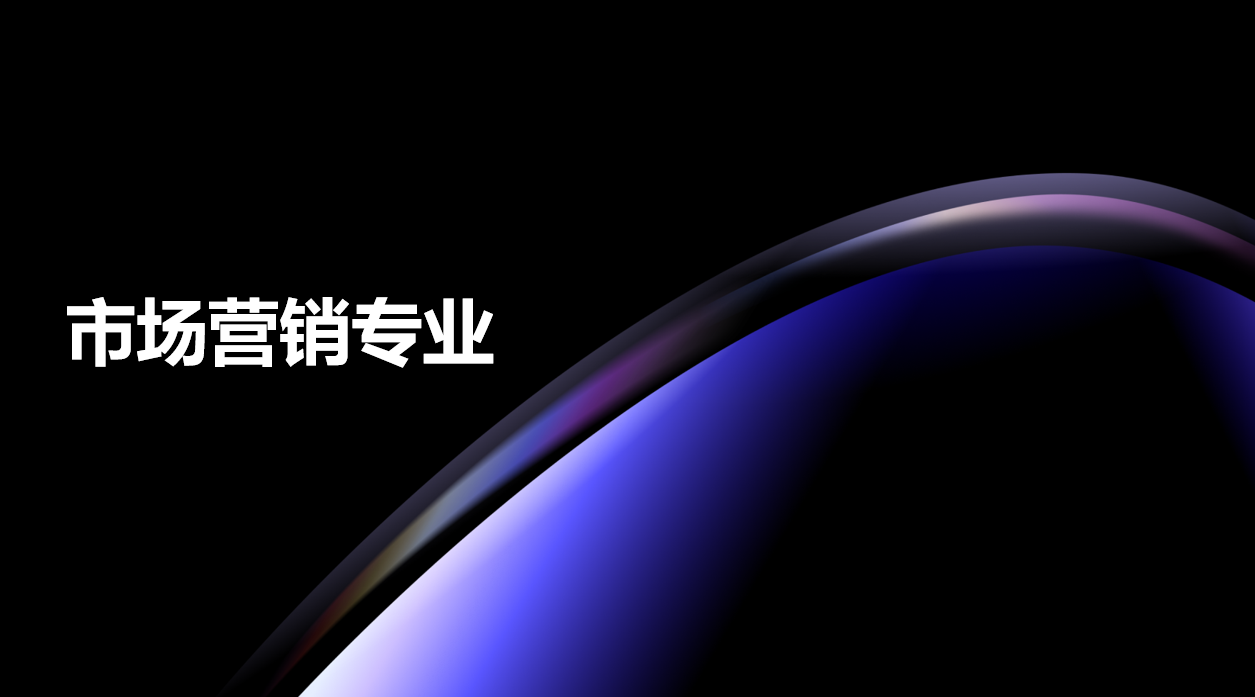 市场营销专业